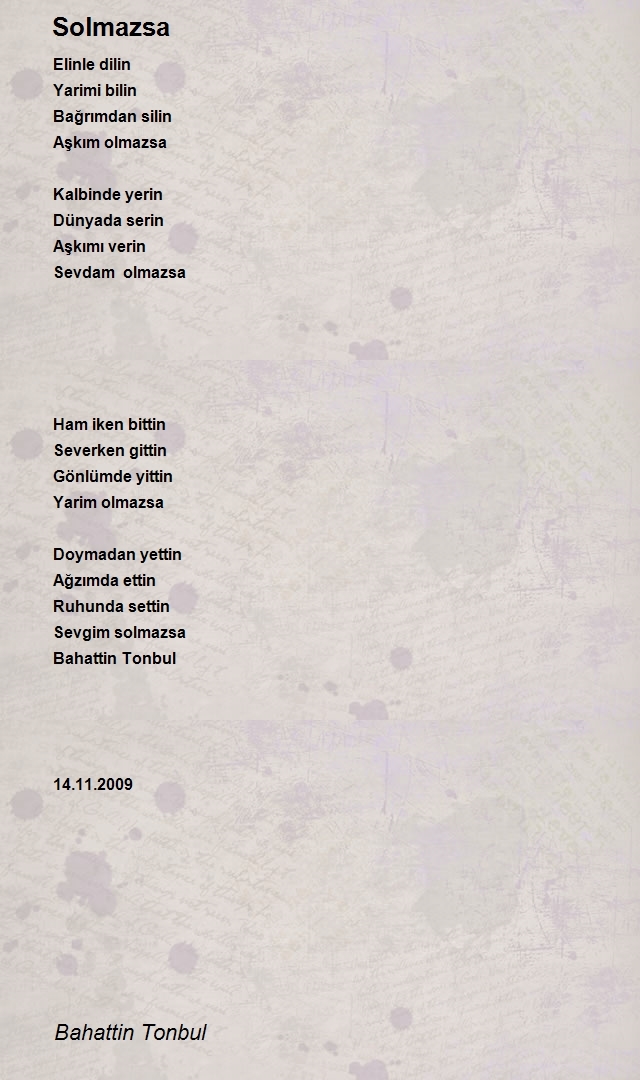 Solmazsa

Elinle dilin
Yarimi bilin
Bağrımdan silin
Aşkım olmazsa

Kalbinde yerin
Dünyada serin
Aşkımı verin
Sevdam olmazsa

Ham iken bittin
Severken gittin
Gönlümde yittin
Yarim olmazsa

Doymadan yettin
Ağzımda ettin
Ruhunda settin
Sevgim solmazsa
Bahattin Tonbul

14.11.2009

Bahattin Tonbul